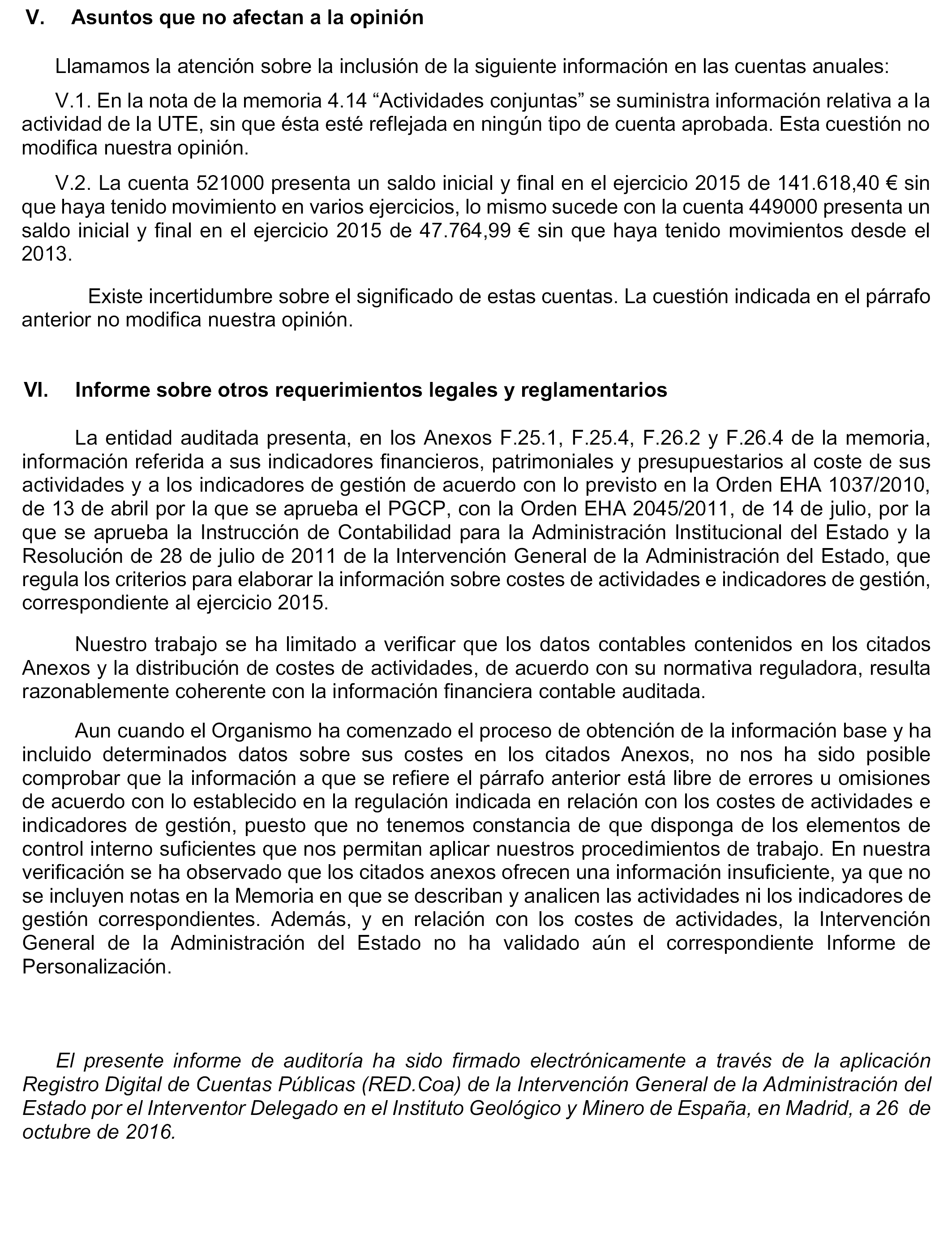 V. Asuntos que no afectan a la opinión

Llamamos la atención sobre la inclusión de la siguiente información en las cuentas anuales:

V.1. En la nota de la memoria 4.14 “Actividades conjuntas” se suministra información relativa a la actividad de la UTE, sin que ésta esté reflejada en ningún tipo de cuenta aprobada. Esta cuestión no modifica nuestra opinión.

V.2. La cuenta 521000 presenta un saldo inicial y final en el ejercicio 2015 de 141.618,40 € sin que haya tenido movimiento en varios ejercicios, lo mismo sucede con la cuenta 449000 presenta un saldo inicial y final en el ejercicio 2015 de 47.764,99 € sin que haya tenido movimientos desde el 2013.

Existe incertidumbre sobre el significado de estas cuentas. La cuestión indicada en el párrafo anterior no modifica nuestra opinión.

VI. Informe sobre otros requerimientos legales y reglamentarios

La entidad auditada presenta, en los Anexos F.25.1, F.25.4, F.26.2 y F.26.4 de la memoria, información referida a sus indicadores financieros, patrimoniales y presupuestarios al coste de sus actividades y a los indicadores de gestión de acuerdo con lo previsto en la Orden EHA 1037/2010, de 13 de abril por la que se aprueba el PGCP, con la Orden EHA 2045/2011, de 14 de julio, por la que se aprueba la Instrucción de Contabilidad para la Administración Institucional del Estado y la Resolución de 28 de julio de 2011 de la Intervención General de la Administración del Estado, que regula los criterios para elaborar la información sobre costes de actividades e indicadores de gestión, correspondiente al ejercicio 2015.

Nuestro trabajo se ha limitado a verificar que los datos contables contenidos en los citados Anexos y la distribución de costes de actividades, de acuerdo con su normativa reguladora, resulta razonablemente coherente con la información financiera contable auditada.

Aun cuando el Organismo ha comenzado el proceso de obtención de la información base y ha incluido determinados datos sobre sus costes en los citados Anexos, no nos ha sido posible comprobar que la información a que se refiere el párrafo anterior está libre de errores u omisiones de acuerdo con lo establecido en la regulación indicada en relación con los costes de actividades e indicadores de gestión, puesto que no tenemos constancia de que disponga de los elementos de control interno suficientes que nos permitan aplicar nuestros procedimientos de trabajo. En nuestra verificación se ha observado que los citados anexos ofrecen una información insuficiente, ya que no se incluyen notas en la Memoria en que se describan y analicen las actividades ni los indicadores de gestión correspondientes. Además, y en relación con los costes de actividades, la Intervención General de la Administración del Estado no ha validado aún el correspondiente Informe de Personalización.

El presente informe de auditoría ha sido firmado electrónicamente a través de la aplicación Registro Digital de Cuentas Públicas (RED.Coa) de la Intervención General de la Administración del Estado por el Interventor Delegado en el Instituto Geológico y Minero de España, en Madrid, a 26 de octubre de 2016.